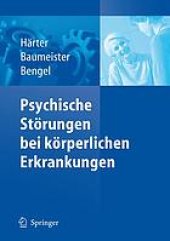 Härter
Baumeister
Bengel

Psychische Störungen bei körperlichen Erkrankungen

Springer